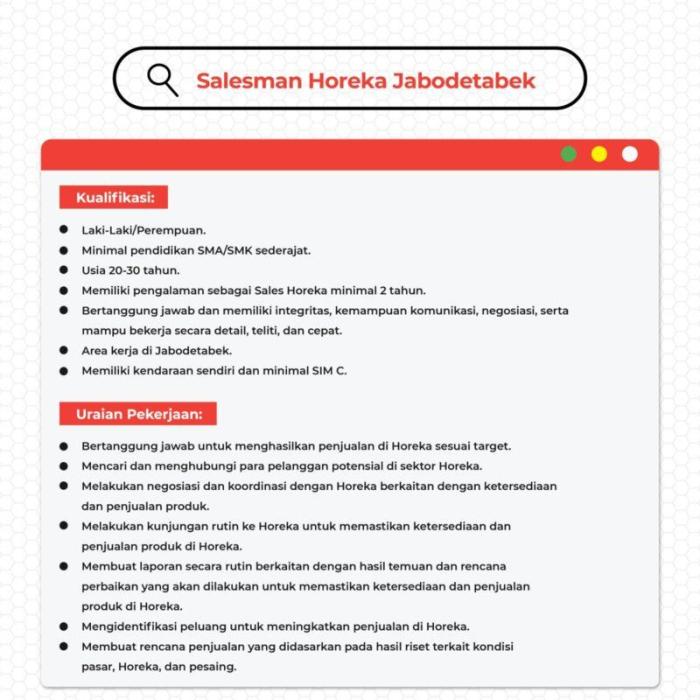 Salesman Horeka Jabodetabek

Kualifikasi:

• Laki-Laki/Perempuan.
• Minimal pendidikan SMA/SMK sederajat.
• Usia 20-30 tahun.
• Memiliki pengalaman sebagai Sales Horeka minimal 2 tahun.
• Bertanggung jawab dan memiliki integritas, kemampuan komunikasi, negosiasi, serta mampu bekerja secara detail, teliti, dan cepat.
• Area kerja di Jabodetabek.
• Memiliki kendaraan sendiri dan minimal SIM C.

Uraian Pekerjaan:

• Bertanggung jawab untuk menghasilkan penjualan di Horeka sesuai target.
• Mencari dan menghubungi para pelanggan potensial di sektor Horeka.
• Melakukan negosiasi dan koordinasi dengan Horeka berkaitan dengan ketersediaan dan penjualan produk.
• Melakukan kunjungan rutin ke Horeka untuk memastikan ketersediaan dan penjualan produk di Horeka.
• Membuat laporan secara rutin berkaitan dengan hasil temuan dan rencana perbaikan yang akan dilakukan untuk memastikan ketersediaan dan penjualan produk di Horeka.
• Mengidentifikasi peluang untuk meningkatkan penjualan di Horeka.
• Membuat rencana penjualan yang didasarkan pada hasil riset terkait kondisi pasar, Horeka, dan pesaing.